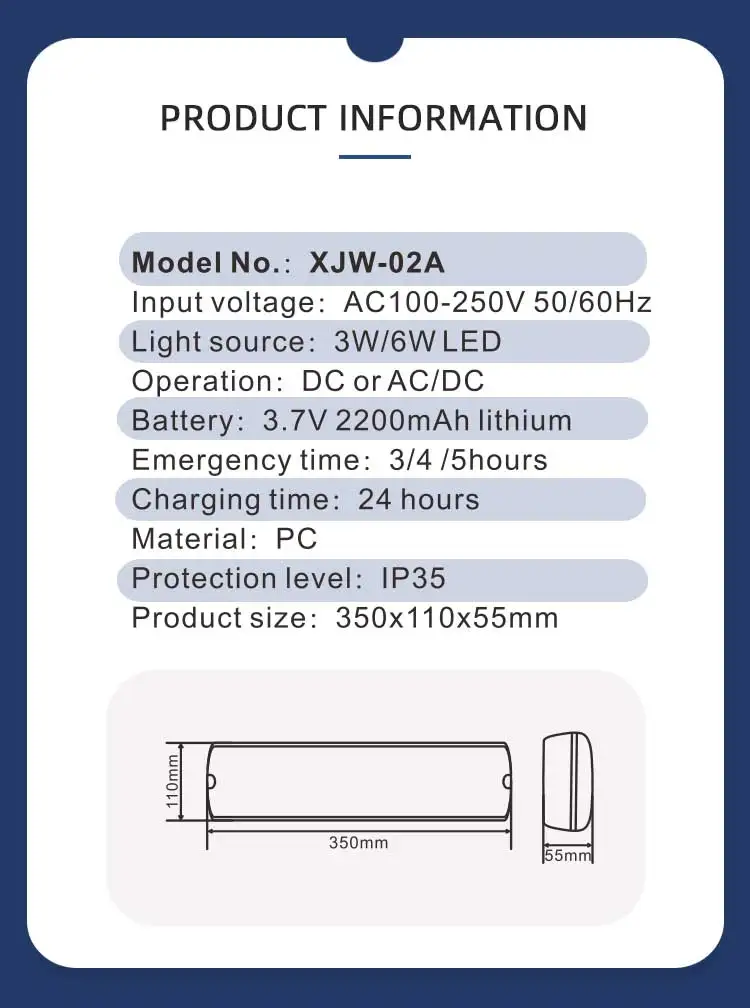 PRODUCT INFORMATION

Model No.: XJW-02A
Input voltage: AC100-250V 50/60Hz
Light source: 3W/6W LED
Operation: DC or AC/DC
Battery: 3.7V 2200mAh lithium
Emergency time: 3/4 /5hours
Charging time: 24 hours
Material: PC
Protection level: IP35
Product size: 350x110x55mm

110mm
350mm
55mm